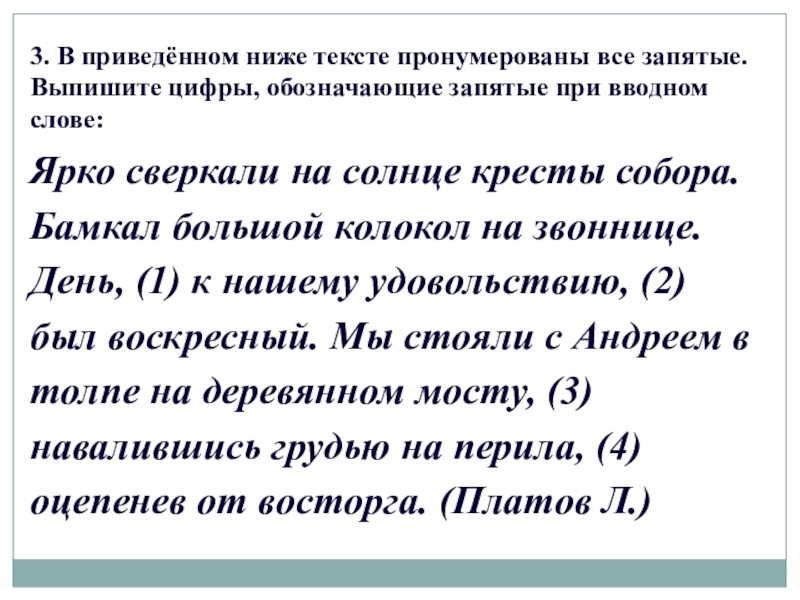 3. В приведённом ниже тексте пронумерованы все запятые. Выпишите цифры, обозначающие запятые при вводном слове:

Ярко сверкали на солнце кресты собора. Бамкал большой колокол на звоннице. День, (1) к нашему удовольствию, (2) был воскресный. Мы стояли с Андреем в толпе на деревянном мосту, (3) навалившись грудью на перила, (4) оцепенев от восторга. (Платов Л.)